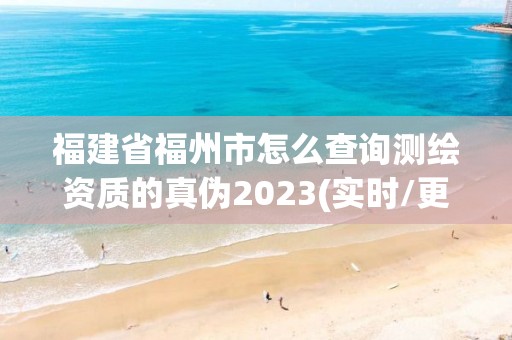 福建省福州市怎么查询测绘资质的真伪2023(实时/更